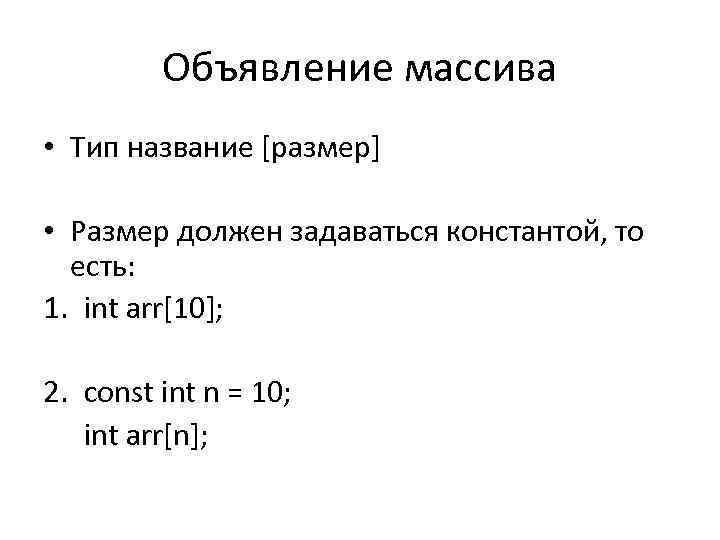 Объявление массива

• Тип название [размер]

• Размер должен задаваться константой, то есть:

1. int arr[10];

2. const int n = 10;
int arr[n];